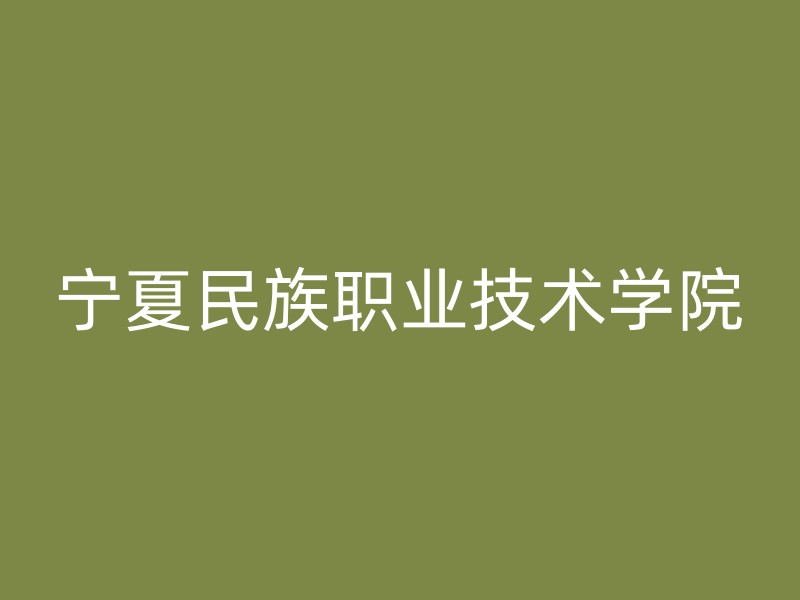 宁夏民族职业技术学院